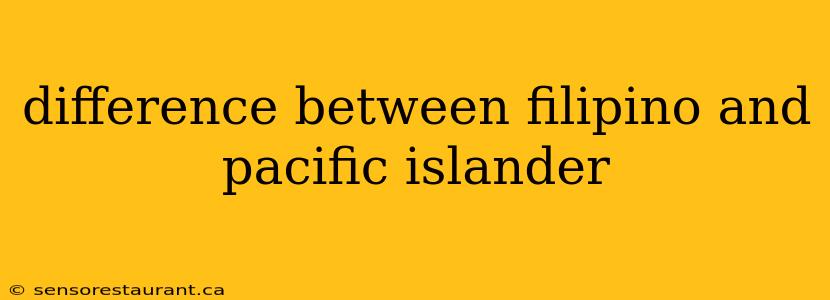 difference between filipino and pacific islander

© sensorestaurant.ca